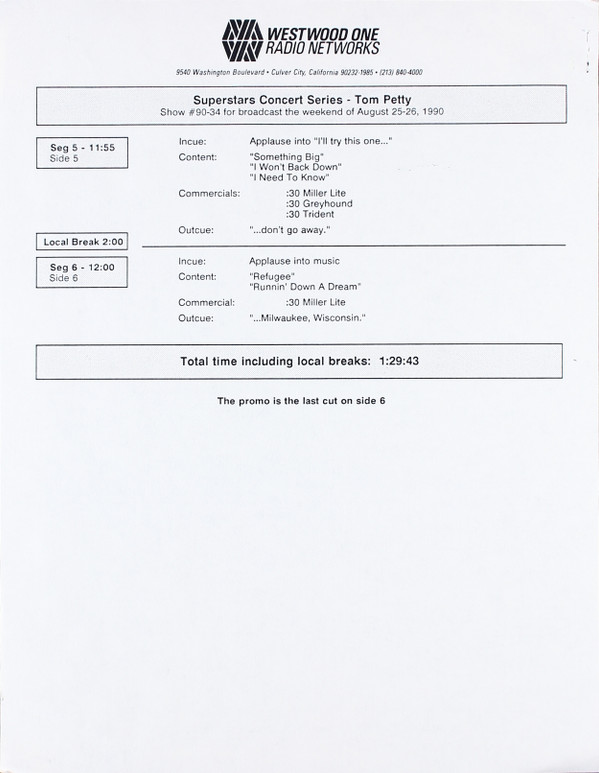 WESTWOOD ONE
RADIO NETWORKS

9540 Washington Boulevard • Culver City, California 90232-1985 • (213) 840-4000

Superstars Concert Series - Tom Petty
Show #90-34 for broadcast the weekend of August 25-26, 1990

Seg 5 - 11:55
Side 5

Incue: Applause into "I'll try this one..."
Content: "Something Big"
"I Won't Back Down"
"I Need To Know"
Commercials: :30 Miller Lite
:30 Greyhound
:30 Trident
Outcue: "...don't go away."

Local Break 2:00

Seg 6 - 12:00
Side 6

Incue: Applause into music
Content: "Refugee"
"Runnin' Down A Dream"
Commercial: :30 Miller Lite
Outcue: "...Milwaukee, Wisconsin."

Total time including local breaks: 1:29:43

The promo is the last cut on side 6